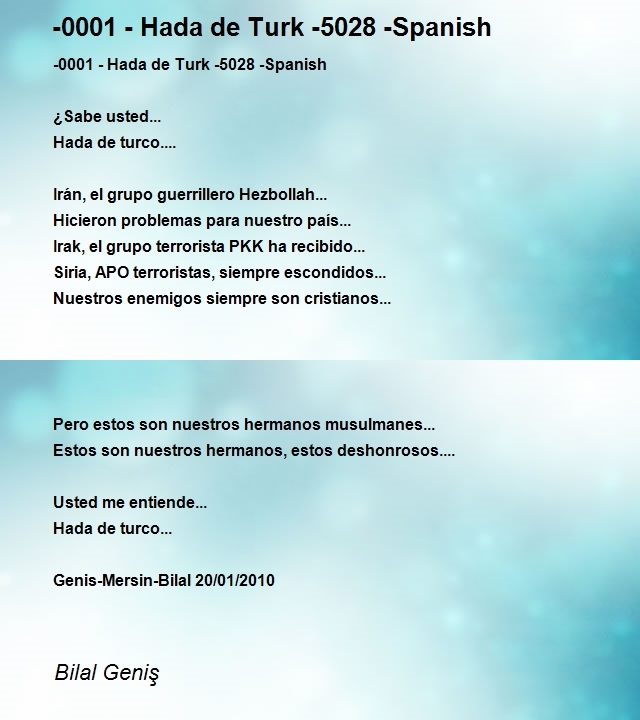 -0001 - Hada de Turk -5028 -Spanish

-0001 - Hada de Turk -5028 -Spanish

¿Sabe usted...
Hada de turco....

Irán, el grupo guerrillero Hezbollah...
Hicieron problemas para nuestro país...
Irak, el grupo terrorista PKK ha recibido...
Siria, APO terroristas, siempre escondidos...
Nuestros enemigos siempre son cristianos...

Pero estos son nuestros hermanos musulmanes...
Estos son nuestros hermanos, estos deshonrosos....

Usted me entiende...
Hada de turco...

Genis-Mersin-Bilal 20/01/2010

Bilal Geniş